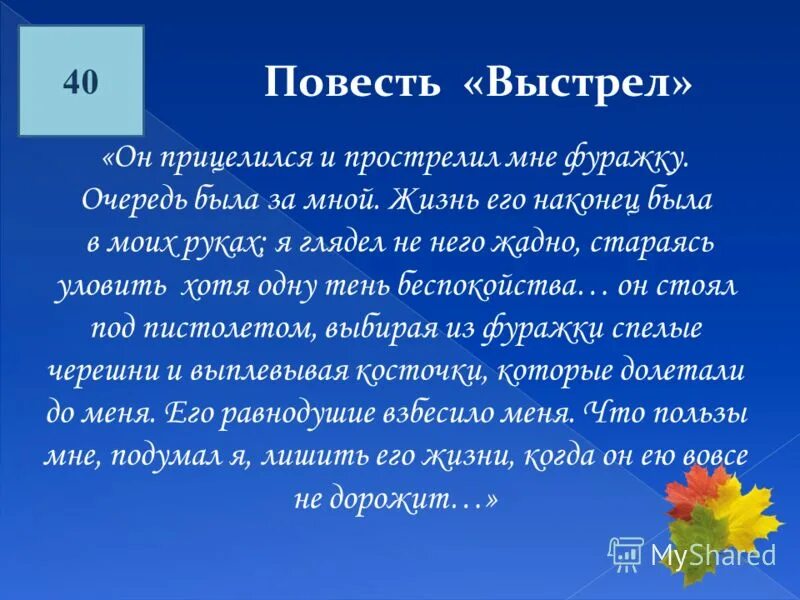 40

Повесть «Выстрел»

«Он прицелился и прострелил мне фуражку. Очередь была за мной. Жизнь его наконец была в моих руках; я глядел не него жадно, стараясь уловить хотя одну тень беспокойства… он стоял под пистолетом, выбирая из фуражки спелые черешни и выплевывая косточки, которые долетали до меня. Его равнодушие взбесило меня. Что пользы мне, подумал я, лишить его жизни, когда он ею вовсе не дорожит…»

MyShared